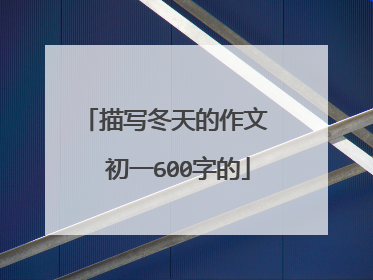 「描写冬天的作文初一600字的」